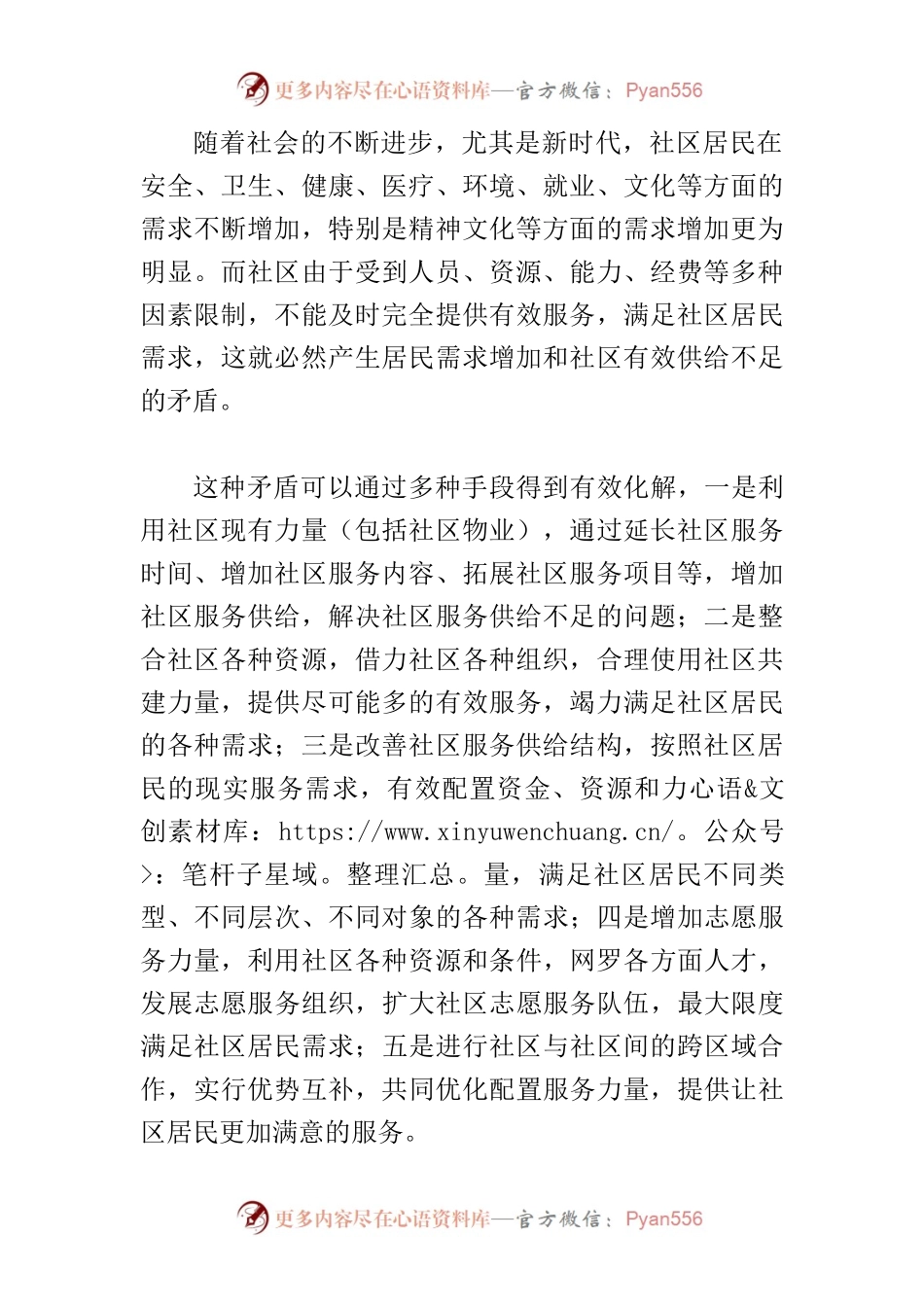 更多内容尽在心语资料库—官方微信：Pyan556

随着社会的不断进步，尤其是新时代，社区居民在安全、卫生、健康、医疗、环境、就业、文化等方面的需求不断增加，特别是精神文化等方面的需求增加更为明显。而社区由于受到人员、资源、能力、经费等多种因素限制，不能及时完全提供有效服务，满足社区居民需求，这就必然产生居民需求增加和社区有效供给不足的矛盾。

这种矛盾可以通过多种手段得到有效化解，一是利用社区现有力量（包括社区物业），通过延长社区服务时间、增加社区服务内容、拓展社区服务项目等，增加社区服务供给，解决社区服务供给不足的问题；二是整合社区各种资源，借力社区各种组织，合理使用社区共建力量，提供尽可能多的有效服务，竭力满足社区居民的各种需求；三是改善社区服务供给结构，按照社区居民的现实服务需求，有效配置资金、资源和力心语&文创素材库：https://www.xinyuwenchuang.cn/。公众号>：笔杆子星域。整理汇总。量，满足社区居民不同类型、不同层次、不同对象的各种需求；四是增加志愿服务力量，利用社区各种资源和条件，网罗各方面人才，发展志愿服务组织，扩大社区志愿服务队伍，最大限度满足社区居民需求；五是进行社区与社区间的跨区域合作，实行优势互补，共同优化配置服务力量，提供让社区居民更加满意的服务。

更多内容尽在心语资料库—官方微信：Pyan556